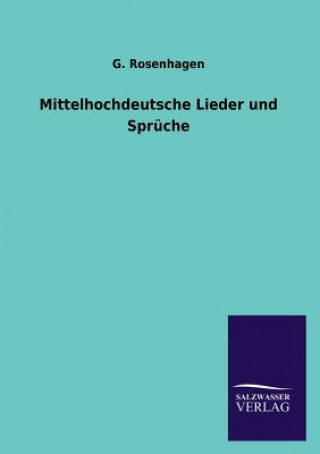 G. Rosenhagen

Mittelhochdeutsche Lieder und Sprüche

SALZWASSER
VERLAG